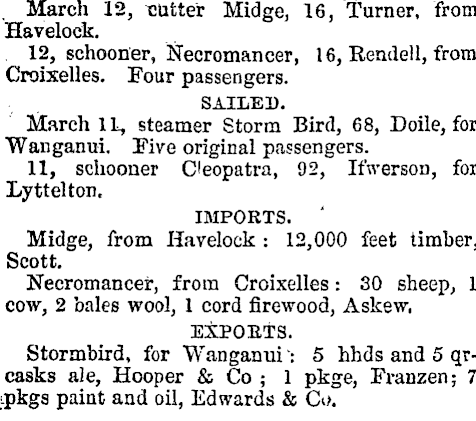 March 12, cutter Midge, 16, Turner, from Havelock.

12, schooner, Necromancer, 16, Rendell, from Croixelles. Four passengers.

SAILED.

March 11, steamer Storm Bird, 68, Doile, for Wanganui. Five original passengers.

11, schooner Cleopatra, 92, Ifwerson, for Lyttelton.

IMPORTS.

Midge, from Havelock: 12,000 feet timber, Scott.

Necromancer, from Croixelles: 30 sheep, 1 cow, 2 bales wool, 1 cord firewood, Askew.

EXPORTS.

Stormbird, for Wanganui: 5 hhds and 5 qr-casks ale, Hooper & Co; 1 pkge, Franzen; 7 pkgs paint and oil, Edwards & Co.